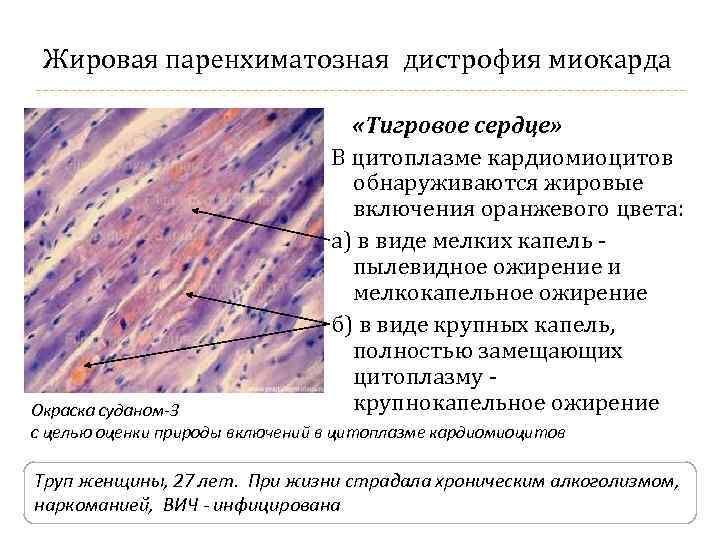 Жировая паренхиматозная дистрофия миокарда

«Тигровое сердце»

В цитоплазме кардиомиоцитов обнаруживаются жировые включения оранжевого цвета:

а) в виде мелких капель - пылевидное ожирение и мелкокапельное ожирение

б) в виде крупных капель, полностью замещающих цитоплазму - крупнокапельное ожирение

Окраска суданом-3
с целью оценки природы включений в цитоплазме кардиомиоцитов

Труп женщины, 27 лет. При жизни страдала хроническим алкоголизмом, наркоманией, ВИЧ - инфицирована